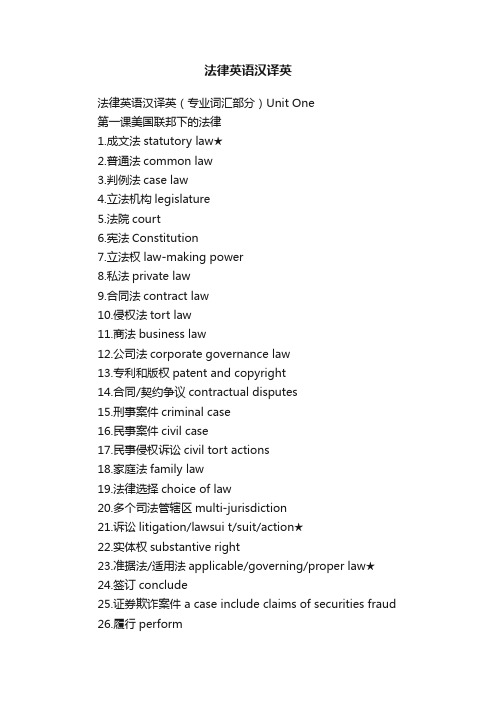 法律英语汉译英

法律英语汉译英（专业词汇部分）Unit One
第一课美国联邦下的法律
1.成文法 statutory law★
2.普通法 common law
3.判例法 case law
4.立法机构 legislature
5.法院 court
6.宪法 Constitution
7.立法权 law-making power
8.私法 private law
9.合同法 contract law
10.侵权法 tort law
11.商法 business law
12.公司法 corporate governance law
13.专利和版权 patent and copyright
14.合同/契约争议 contractual disputes
15.刑事案件 criminal case
16.民事案件 civil case
17.民事侵权诉讼 civil tort actions
18.家庭法 family law
19.法律选择 choice of law
20.多个司法管辖区 multi-jurisdiction
21.诉讼 litigation/lawsui t/suit/action★
22.实体权 substantive right
23.准据法/适用法 applicable/governing/proper law★
24.签订 conclude
25.证券欺诈案件 a case include claims of securities fraud
26.履行 perform